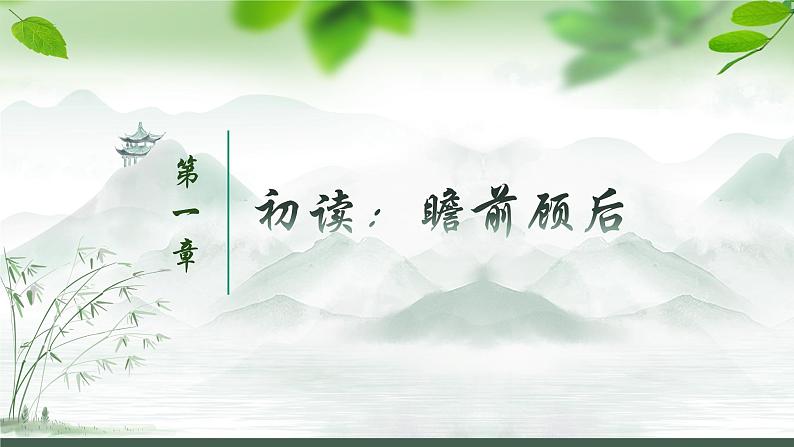 第一章

初读：瞻前顾后